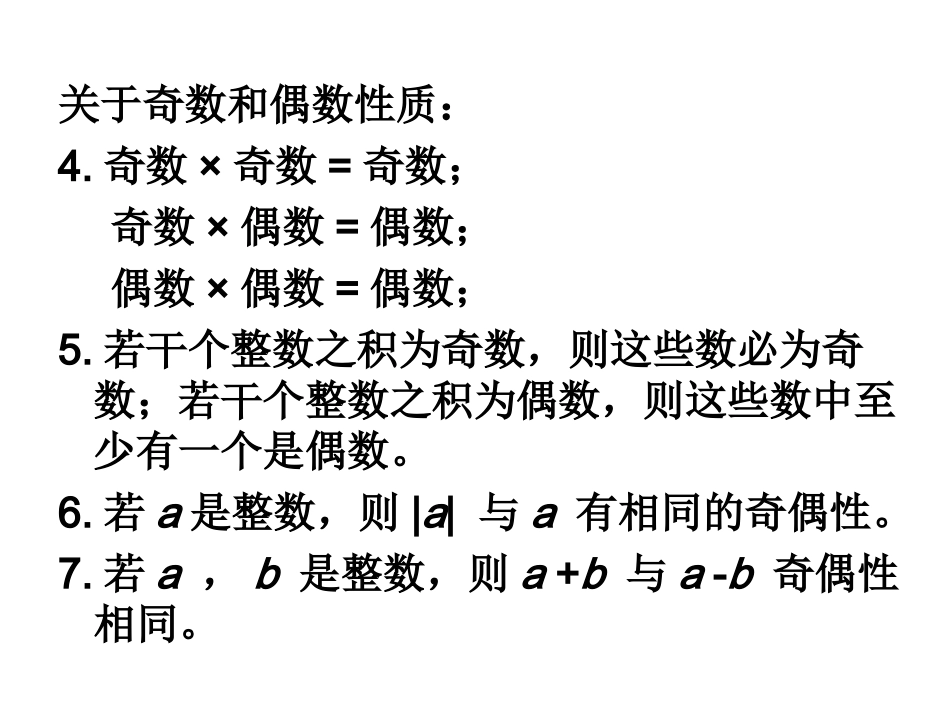 关于奇数和偶数性质：

4. 奇数 × 奇数 = 奇数；
奇数 × 偶数 = 偶数；
偶数 × 偶数 = 偶数；

5. 若干个整数之积为奇数，则这些数必为奇数；若干个整数之积为偶数，则这些数中至少有一个是偶数。

6. 若 $a$ 是整数，则 $|a|$ 与 $a$ 有相同的奇偶性。

7. 若 $a$ ， $b$ 是整数，则 $a+b$ 与 $a-b$ 奇偶性相同。